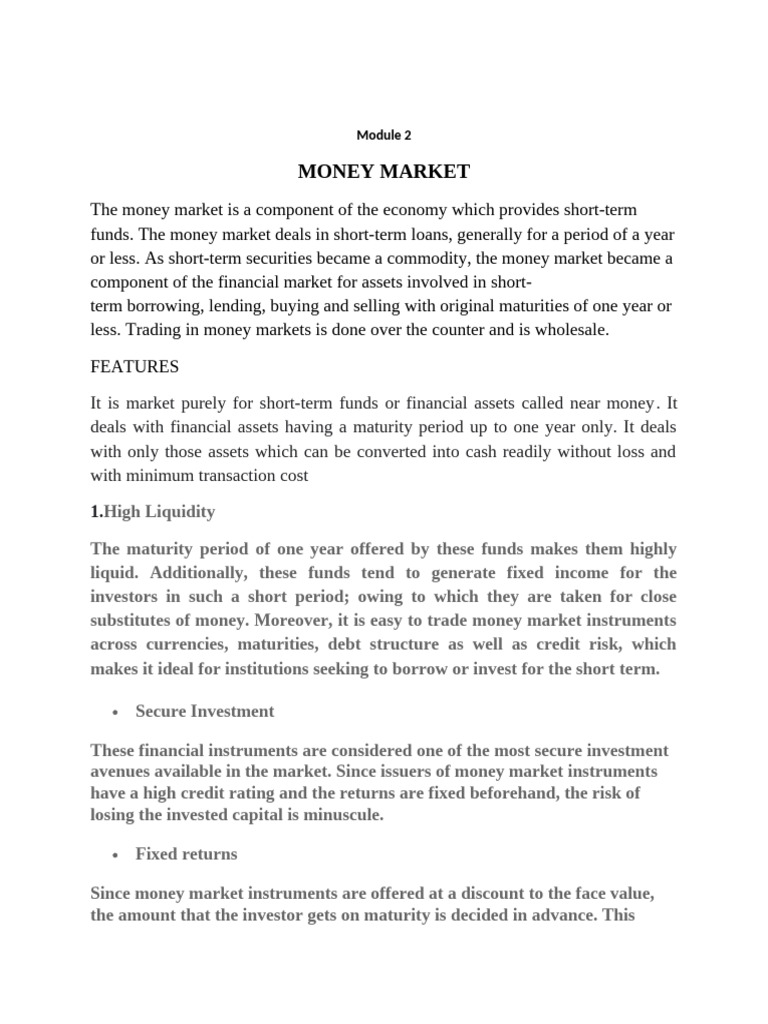 Module 2

MONEY MARKET

The money market is a component of the economy which provides short-term funds. The money market deals in short-term loans, generally for a period of a year or less. As short-term securities became a commodity, the money market became a component of the financial market for assets involved in short-term borrowing, lending, buying and selling with original maturities of one year or less. Trading in money markets is done over the counter and is wholesale.

FEATURES

It is market purely for short-term funds or financial assets called near money. It deals with financial assets having a maturity period up to one year only. It deals with only those assets which can be converted into cash readily without loss and with minimum transaction cost

1.High Liquidity

The maturity period of one year offered by these funds makes them highly liquid. Additionally, these funds tend to generate fixed income for the investors in such a short period; owing to which they are taken for close substitutes of money. Moreover, it is easy to trade money market instruments across currencies, maturities, debt structure as well as credit risk, which makes it ideal for institutions seeking to borrow or invest for the short term.

• Secure Investment

These financial instruments are considered one of the most secure investment avenues available in the market. Since issuers of money market instruments have a high credit rating and the returns are fixed beforehand, the risk of losing the invested capital is minuscule.

• Fixed returns

Since money market instruments are offered at a discount to the face value, the amount that the investor gets on maturity is decided in advance. This